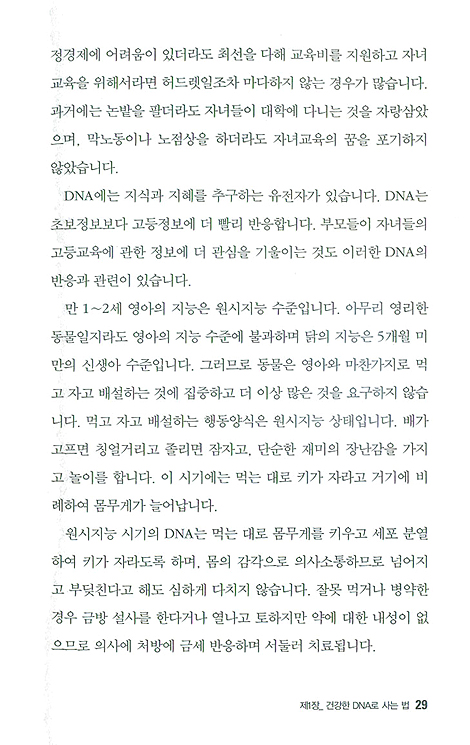 정경제에 어려움이 있더라도 최선을 다해 교육비를 지원하고 자녀 교육을 위해서라면 허드렛일조차 마다하지 않는 경우가 많습니다. 과거에는 논밭을 팔더라도 자녀들이 대학에 다니는 것을 자랑삼았으며, 막노동이나 노점상을 하더라도 자녀교육의 꿈을 포기하지 않았습니다.

DNA에는 지식과 지혜를 추구하는 유전자가 있습니다. DNA는 초보정보보다 고등정보에 더 빨리 반응합니다. 부모들이 자녀들의 고등교육에 관한 정보에 더 관심을 기울이는 것도 이러한 DNA의 반응과 관련이 있습니다.

만 1~2세 영아의 지능은 원시지능 수준입니다. 아무리 영리한 동물일지라도 영아의 지능 수준에 불과하며 닭의 지능은 5개월 미만의 신생아 수준입니다. 그러므로 동물은 영아와 마찬가지로 먹고 자고 배설하는 것에 집중하고 더 이상 많은 것을 요구하지 않습니다. 먹고 자고 배설하는 행동양식은 원시지능 상태입니다. 배가 고프면 칭얼거리고 졸리면 잠자고, 단순한 재미의 장난감을 가지고 놀이를 합니다. 이 시기에는 먹는 대로 키가 자라고 거기에 비례하여 몸무게가 늘어납니다.

원시지능 시기의 DNA는 먹는 대로 몸무게를 키우고 세포 분열하여 키가 자라도록 하며, 몸의 감각으로 의사소통하므로 넘어지고 부딪친다고 해도 심하게 다치지 않습니다. 잘못 먹거나 병약한 경우 금방 설사를 한다거나 열나고 토하지만 약에 대한 내성이 없으므로 의사에 처방에 금세 반응하며 서둘러 치료됩니다.

제1장_ 건강한 DNA로 사는 법 29